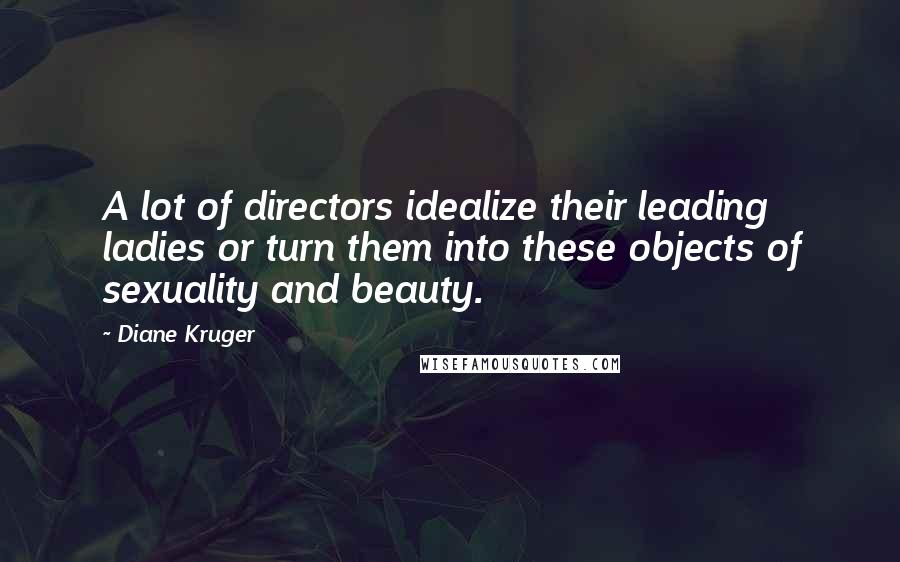 A lot of directors idealize their leading ladies or turn them into these objects of sexuality and beauty.

- Diane Kruger

WISEFAMOUSQUOTES.COM